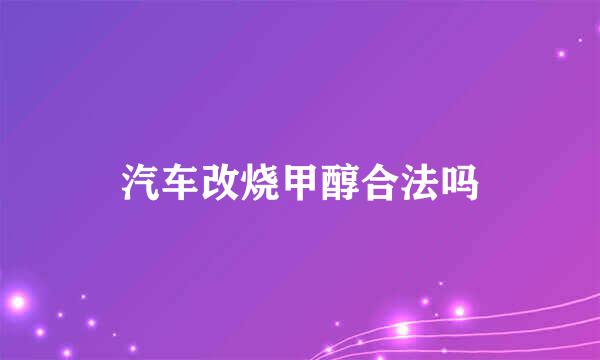 汽车改烧甲醇合法吗